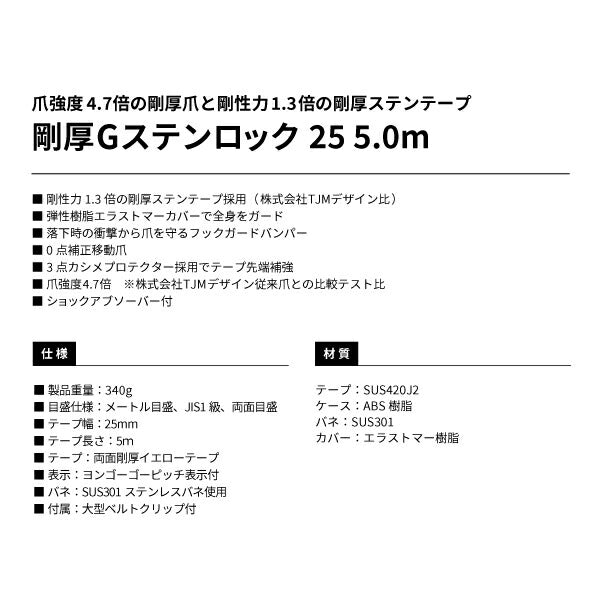 爪強度 4.7倍の剛厚爪と剛性力 1.3倍の剛厚ステンテープ
剛厚Gステンロック 25 5.0m

■ 剛性力 1.3 倍の剛厚ステンテープ採用（株式会社TJMデザイン比）
■ 弾性樹脂エラストマーカバーで全身をガード
■ 落下時の衝撃から爪を守るフックガードバンパー
■ 0 点補正移動爪
■ 3 点カシメプロテクター採用でテープ先端補強
■ 爪強度4.7倍　※株式会社TJMデザイン従来爪との比較テスト比
■ ショックアブソーバー付

仕様

■ 製品重量：340g
■ 目盛仕様：メートル目盛、JIS1 級、両面目盛
■ テープ幅：25mm
■ テープ長さ：5m
■ テープ：両面剛厚イエローテープ
■ 表示：ヨンゴーゴーピッチ表示付
■ バネ：SUS301 ステンレスバネ使用
■ 付属：大型ベルトクリップ付

材質

テープ：SUS420J2
ケース：ABS 樹脂
バネ：SUS301
カバー：エラストマー樹脂